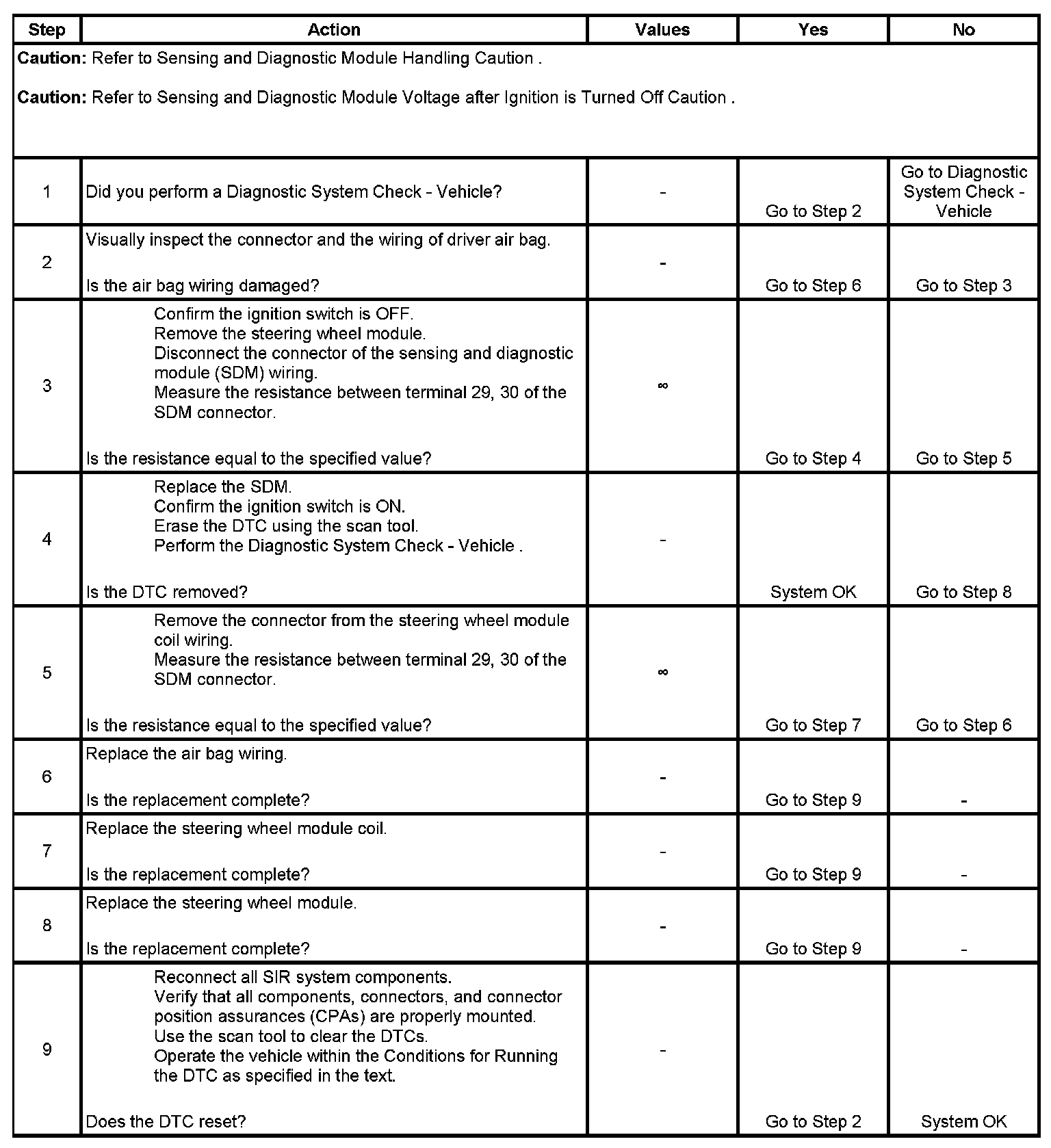 | Step | Action | Values | Yes | No |
|---|---|---|---|---|
| **Caution:** Refer to Sensing and Diagnostic Module Handling Caution . **Caution:** Refer to Sensing and Diagnostic Module Voltage after Ignition is Turned Off Caution . | | | | |
| 1 | Did you perform a Diagnostic System Check - Vehicle? | - | Go to Step 2 | Go to Diagnostic System Check - Vehicle |
| 2 | Visually inspect the connector and the wiring of driver air bag. Is the air bag wiring damaged? | - | Go to Step 6 | Go to Step 3 |
| 3 | Confirm the ignition switch is OFF. Remove the steering wheel module. Disconnect the connector of the sensing and diagnostic module (SDM) wiring. Measure the resistance between terminal 29, 30 of the SDM connector. Is the resistance equal to the specified value? | $\infty$ | Go to Step 4 | Go to Step 5 |
| 4 | Replace the SDM. Confirm the ignition switch is ON. Erase the DTC using the scan tool. Perform the Diagnostic System Check - Vehicle . Is the DTC removed? | - | System OK | Go to Step 8 |
| 5 | Remove the connector from the steering wheel module coil wiring. Measure the resistance between terminal 29, 30 of the SDM connector. Is the resistance equal to the specified value? | $\infty$ | Go to Step 7 | Go to Step 6 |
| 6 | Replace the air bag wiring. Is the replacement complete? | - | Go to Step 9 | - |
| 7 | Replace the steering wheel module coil. Is the replacement complete? | - | Go to Step 9 | - |
| 8 | Replace the steering wheel module. Is the replacement complete? | - | Go to Step 9 | - |
| 9 | Reconnect all SIR system components. Verify that all components, connectors, and connector position assurances (CPAs) are properly mounted. Use the scan tool to clear the DTCs. Operate the vehicle within the Conditions for Running the DTC as specified in the text. Does the DTC reset? | - | Go to Step 2 | System OK |